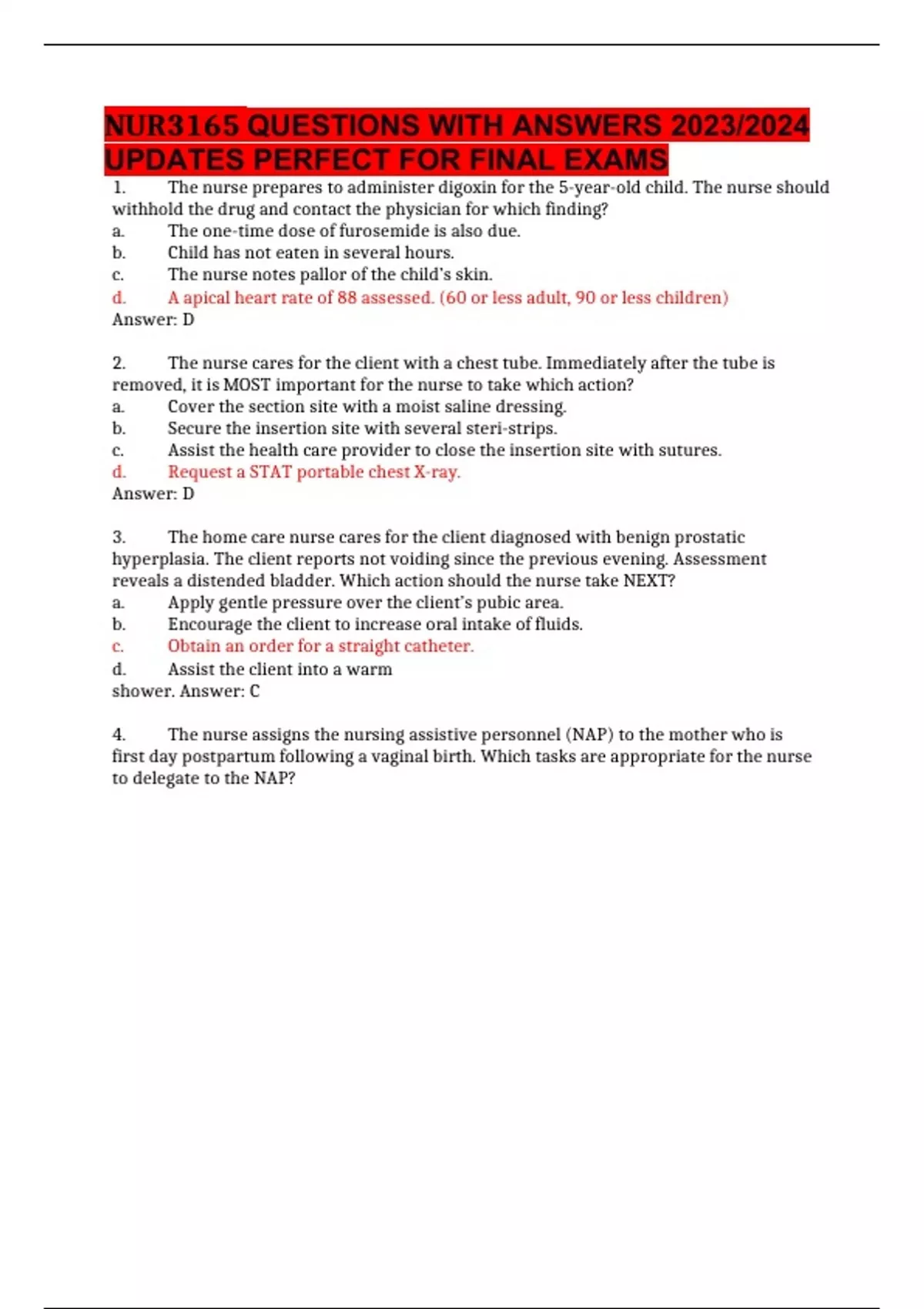 NUR3165 QUESTIONS WITH ANSWERS 2023/2024 UPDATES PERFECT FOR FINAL EXAMS

1. The nurse prepares to administer digoxin for the 5-year-old child. The nurse should withhold the drug and contact the physician for which finding?
a. The one-time dose of furosemide is also due.
b. Child has not eaten in several hours.
c. The nurse notes pallor of the child's skin.
d. A apical heart rate of 88 assessed. (60 or less adult, 90 or less children)
Answer: D

2. The nurse cares for the client with a chest tube. Immediately after the tube is removed, it is MOST important for the nurse to take which action?
a. Cover the section site with a moist saline dressing.
b. Secure the insertion site with several steri-strips.
c. Assist the health care provider to close the insertion site with sutures.
d. Request a STAT portable chest X-ray.
Answer: D

3. The home care nurse cares for the client diagnosed with benign prostatic hyperplasia. The client reports not voiding since the previous evening. Assessment reveals a distended bladder. Which action should the nurse take NEXT?
a. Apply gentle pressure over the client's pubic area.
b. Encourage the client to increase oral intake of fluids.
c. Obtain an order for a straight catheter.
d. Assist the client into a warm shower. Answer: C

4. The nurse assigns the nursing assistive personnel (NAP) to the mother who is first day postpartum following a vaginal birth. Which tasks are appropriate for the nurse to delegate to the NAP?